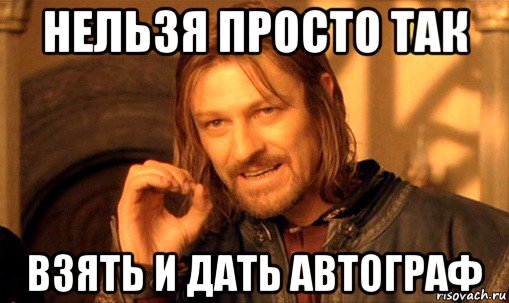 НЕЛЬЗЯ ПРОСТО ТАК

ВЗЯТЬ И ДАТЬ АВТОГРАФ

risovach.ru